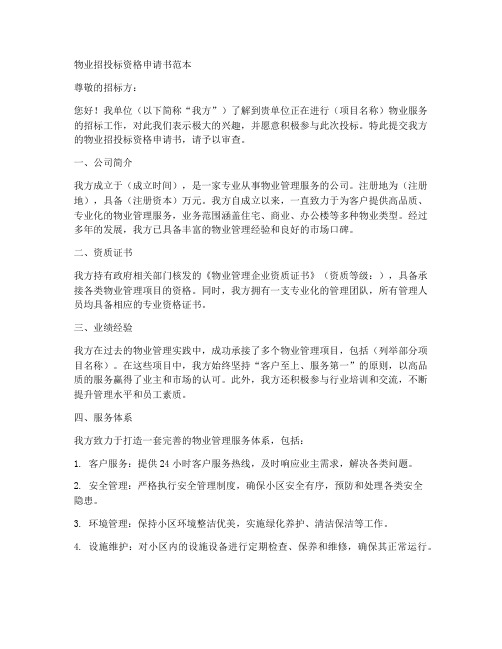 物业招投标资格申请书范本

尊敬的招标方：

您好！我单位（以下简称“我方”）了解到贵单位正在进行（项目名称）物业服务的招标工作，对此我们表示极大的兴趣，并愿意积极参与此次投标。特此提交我方的物业招投标资格申请书，请予以审查。

一、公司简介

我方成立于（成立时间），是一家专业从事物业管理服务的公司。注册地为（注册地），具备（注册资本）万元。我方自成立以来，一直致力于为客户提供高品质、专业化的物业管理服务，业务范围涵盖住宅、商业、办公楼等多种物业类型。经过多年的发展，我方已具备丰富的物业管理经验和良好的市场口碑。

二、资质证书

我方持有政府相关部门核发的《物业管理企业资质证书》（资质等级：），具备承接各类物业管理项目的资格。同时，我方拥有一支专业化的管理团队，所有管理人员均具备相应的专业资格证书。

三、业绩经验

我方在过去的物业管理实践中，成功承接了多个物业管理项目，包括（列举部分项目名称）。在这些项目中，我方始终坚持“客户至上、服务第一”的原则，以高品质的服务赢得了业主和市场的认可。此外，我方还积极参与行业培训和交流，不断提升管理水平和员工素质。

四、服务体系

我方致力于打造一套完善的物业管理服务体系，包括：

1. 客户服务：提供 24 小时客户服务热线，及时响应业主需求，解决各类问题。

2. 安全管理：严格执行安全管理制度，确保小区安全有序，预防和处理各类安全隐患。

3. 环境管理：保持小区环境整洁优美，实施绿化养护、清洁保洁等工作。

4. 设施维护：对小区内的设施设备进行定期检查、保养和维修，确保其正常运行。